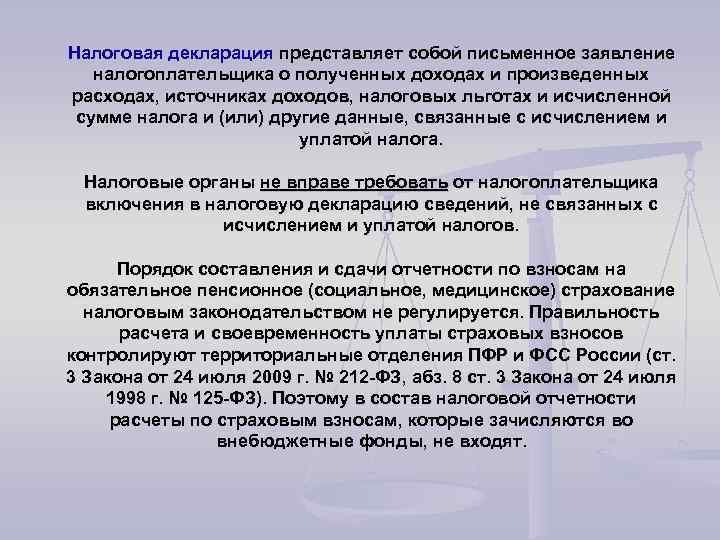 Налоговая декларация представляет собой письменное заявление налогоплательщика о полученных доходах и произведенных расходах, источниках доходов, налоговых льготах и исчисленной сумме налога и (или) другие данные, связанные с исчислением и уплатой налога.

Налоговые органы не вправе требовать от налогоплательщика включения в налоговую декларацию сведений, не связанных с исчислением и уплатой налогов.

Порядок составления и сдачи отчетности по взносам на обязательное пенсионное (социальное, медицинское) страхование налоговым законодательством не регулируется. Правильность расчета и своевременность уплаты страховых взносов контролируют территориальные отделения ПФР и ФСС России (ст. 3 Закона от 24 июля 2009 г. № 212-ФЗ, абз. 8 ст. 3 Закона от 24 июля 1998 г. № 125-ФЗ). Поэтому в состав налоговой отчетности расчеты по страховым взносам, которые зачисляются во внебюджетные фонды, не входят.